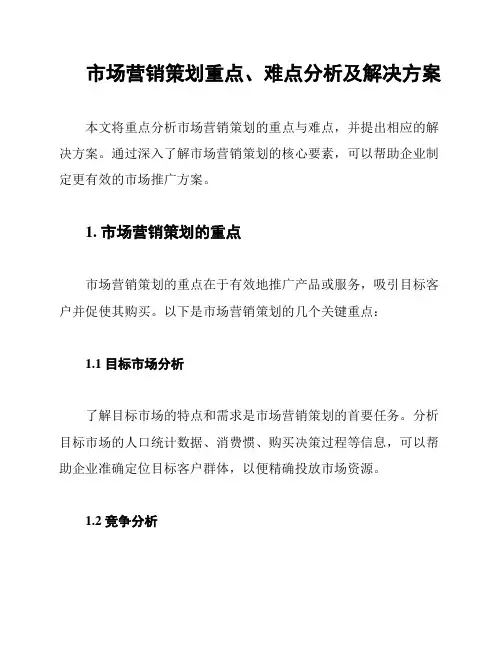 市场营销策划重点、难点分析及解决方案

本文将重点分析市场营销策划的重点与难点，并提出相应的解决方案。通过深入了解市场营销策划的核心要素，可以帮助企业制定更有效的市场推广方案。

1. 市场营销策划的重点

市场营销策划的重点在于有效地推广产品或服务，吸引目标客户并促使其购买。以下是市场营销策划的几个关键重点：

1.1 目标市场分析

了解目标市场的特点和需求是市场营销策划的首要任务。分析目标市场的人口统计数据、消费惯、购买决策过程等信息，可以帮助企业准确定位目标客户群体，以便精确投放市场资源。

1.2 竞争分析